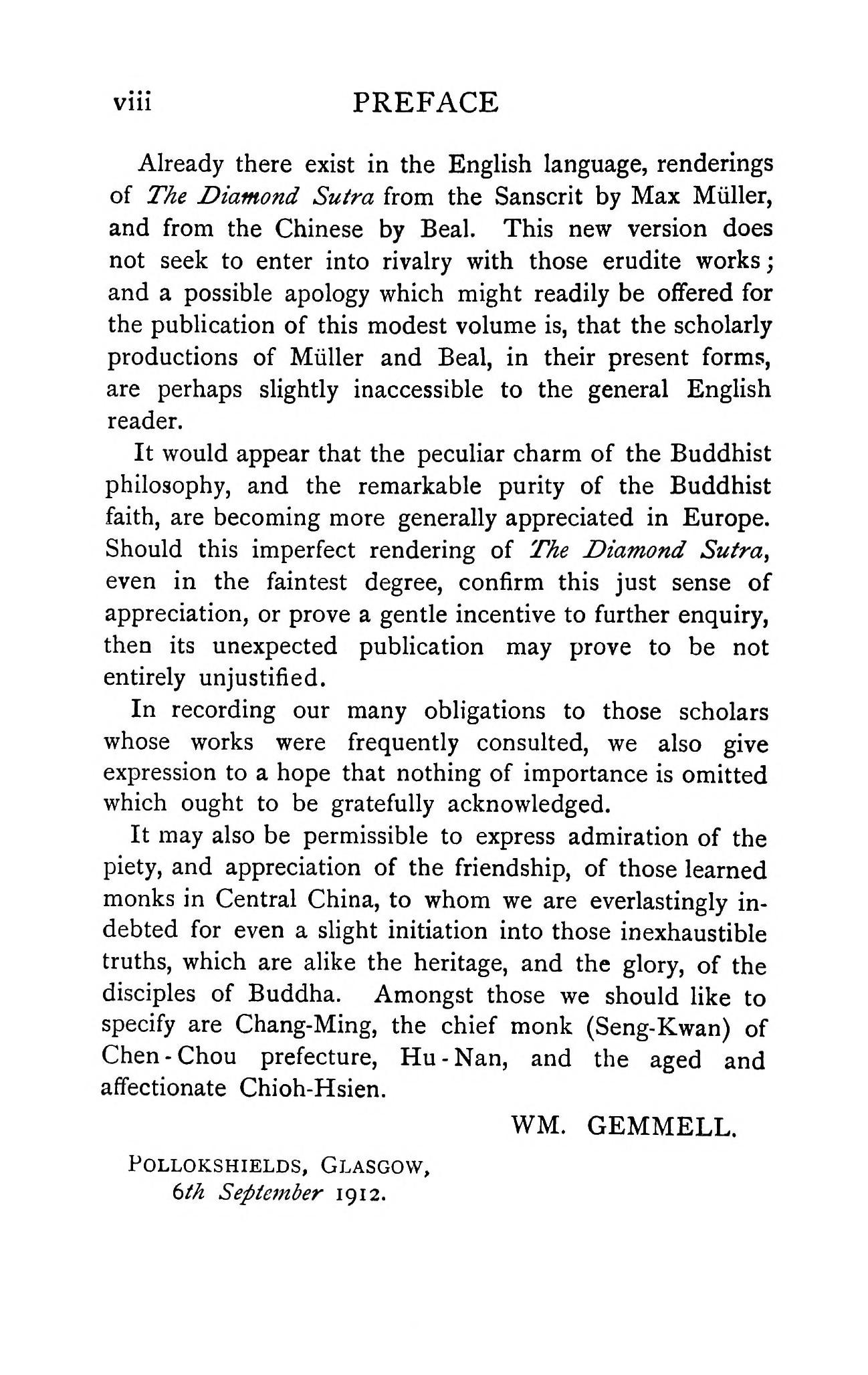 viii PREFACE

Already there exist in the English language, renderings of The Diamond Sutra from the Sanscrit by Max Müller, and from the Chinese by Beal. This new version does not seek to enter into rivalry with those erudite works; and a possible apology which might readily be offered for the publication of this modest volume is, that the scholarly productions of Müller and Beal, in their present forms, are perhaps slightly inaccessible to the general English reader.

It would appear that the peculiar charm of the Buddhist philosophy, and the remarkable purity of the Buddhist faith, are becoming more generally appreciated in Europe. Should this imperfect rendering of The Diamond Sutra, even in the faintest degree, confirm this just sense of appreciation, or prove a gentle incentive to further enquiry, then its unexpected publication may prove to be not entirely unjustified.

In recording our many obligations to those scholars whose works were frequently consulted, we also give expression to a hope that nothing of importance is omitted which ought to be gratefully acknowledged.

It may also be permissible to express admiration of the piety, and appreciation of the friendship, of those learned monks in Central China, to whom we are everlastingly indebted for even a slight initiation into those inexhaustible truths, which are alike the heritage, and the glory, of the disciples of Buddha. Amongst those we should like to specify are Chang-Ming, the chief monk (Seng-Kwan) of Chen-Chou prefecture, Hu-Nan, and the aged and affectionate Chioh-Hsien.

WM. GEMMELL.

POLLOKSHIELDS, GLASGOW,
6th September 1912.